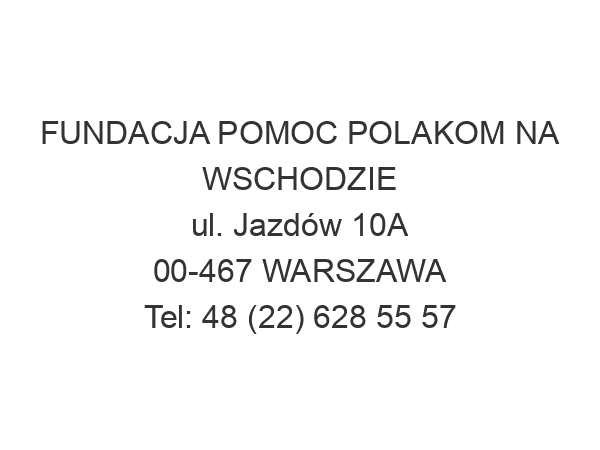 FUNDACJA POMOC POLAKOM NA WSCHODZIE
ul. Jazdów 10A
00-467 WARSZAWA
Tel: 48 (22) 628 55 57